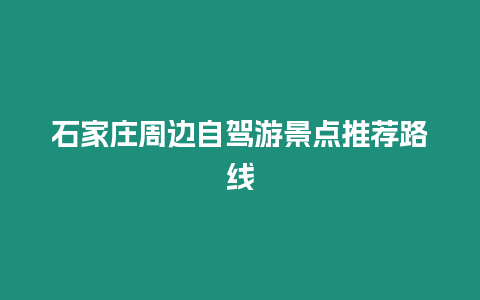 石家庄周边自驾游景点推荐路线